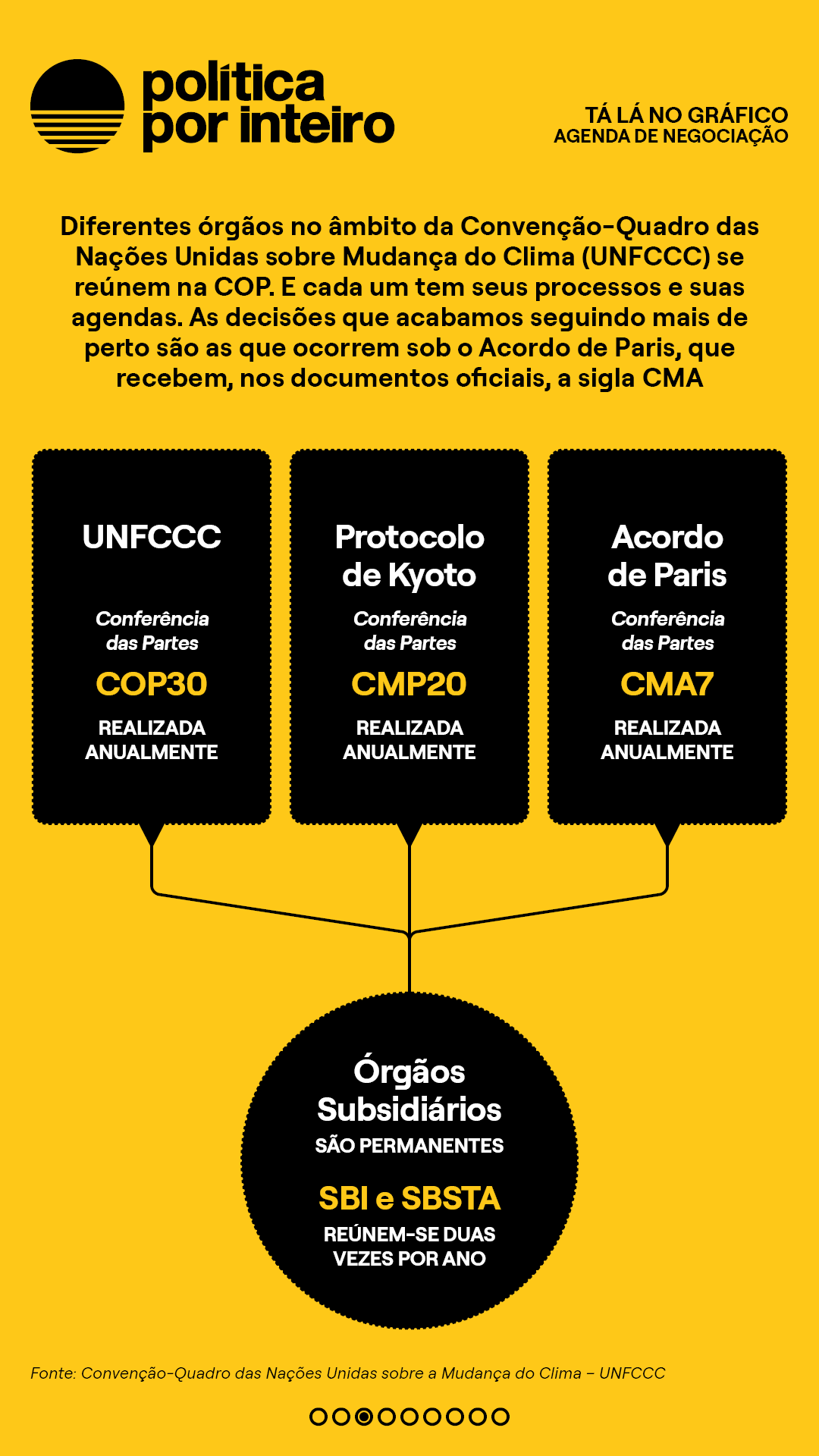 política por inteiro

TÁ LÁ NO GRÁFICO
AGENDA DE NEGOCIAÇÃO

Diferentes órgãos no âmbito da Convenção-Quadro das Nações Unidas sobre Mudança do Clima (UNFCCC) se reúnem na COP. E cada um tem seus processos e suas agendas. As decisões que acabamos seguindo mais de perto são as que ocorrem sob o Acordo de Paris, que recebem, nos documentos oficiais, a sigla CMA

UNFCCC
Conferência das Partes
COP30
REALIZADA ANUALMENTE

Protocolo de Kyoto
Conferência das Partes
CMP20
REALIZADA ANUALMENTE

Acordo de Paris
Conferência das Partes
CMA7
REALIZADA ANUALMENTE

Órgãos Subsidiários
SÃO PERMANENTES
SBI e SBSTA
REÚNEM-SE DUAS VEZES POR ANO

Fonte: Convenção-Quadro das Nações Unidas sobre a Mudança do Clima – UNFCCC